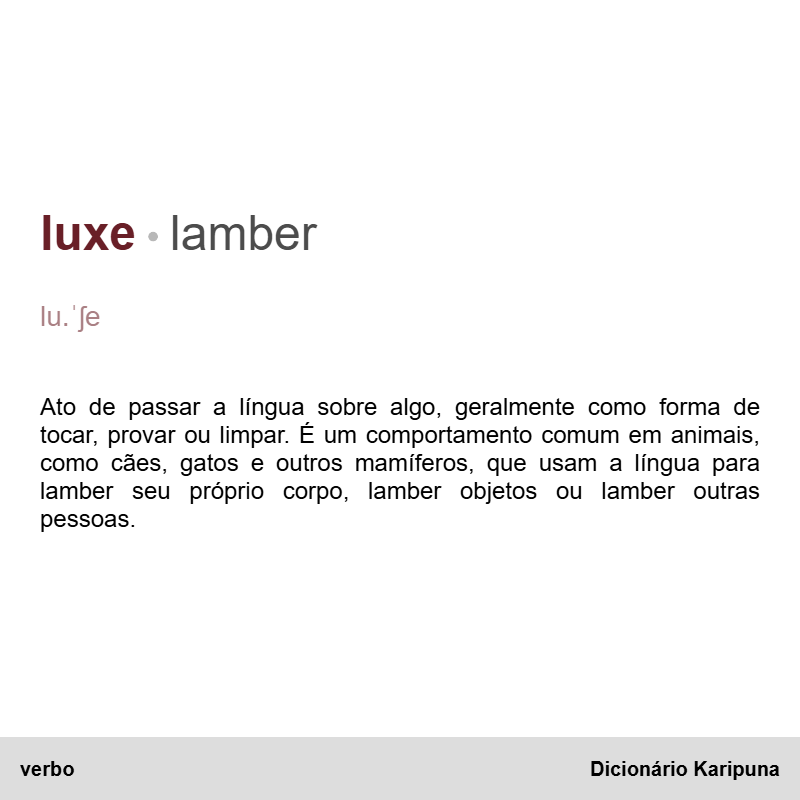 luxe • lamber

lu.ˈʃe

Ato de passar a língua sobre algo, geralmente como forma de tocar, provar ou limpar. É um comportamento comum em animais, como cães, gatos e outros mamíferos, que usam a língua para lamber seu próprio corpo, lamber objetos ou lamber outras pessoas.

verbo

Dicionário Karipuna